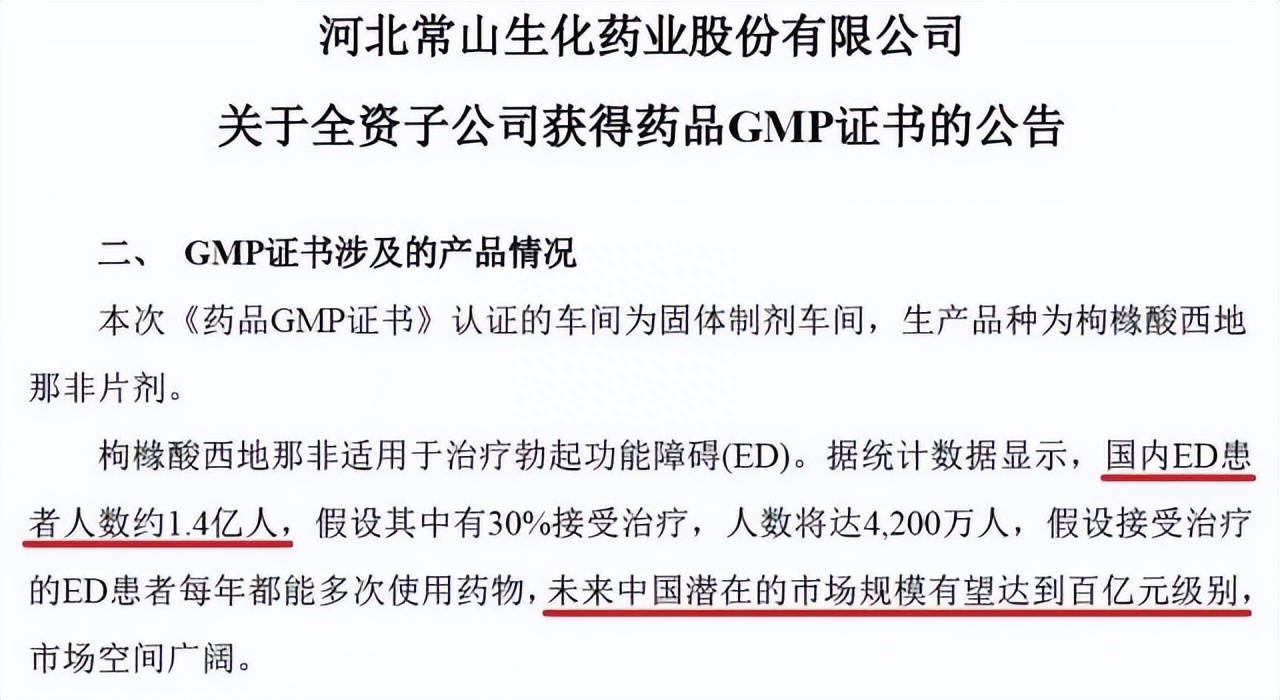 河北常山生化药业股份有限公司

关于全资子公司获得药品GMP证书的公告

二、 GMP证书涉及的产品情况

本次《药品GMP证书》认证的车间为固体制剂车间，生产品种为枸橼酸西地那非片剂。

枸橼酸西地那非适用于治疗勃起功能障碍(ED)。据统计数据显示，国内ED患者人数约1.4亿人，假设其中有30%接受治疗，人数将达4,200万人，假设接受治疗的ED患者每年都能多次使用药物，未来中国潜在的市场规模有望达到百亿元级别，市场空间广阔。